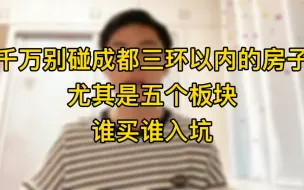 千万别碰成都三环以内的房子
尤其是五个板块
谁买谁入坑